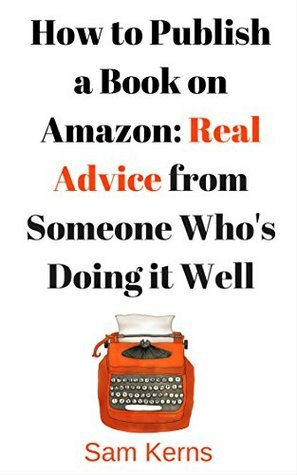 How to Publish a Book on Amazon: Real Advice from Someone Who's Doing it Well

Sam Kerns